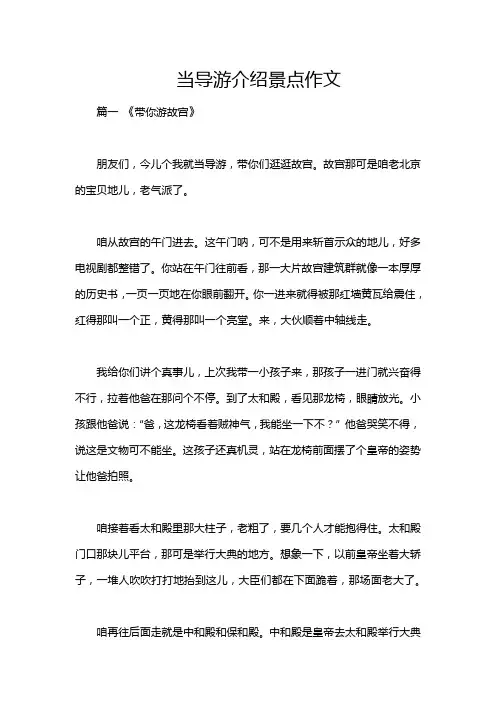 当导游介绍景点作文

篇一 《带你游故宫》

朋友们，今儿个我就当导游，带你们逛逛故宫。故宫那可是咱老北京的宝贝地儿，老气派了。

咱从故宫的午门进去。这午门呐，可不是用来斩首示众的地儿，好多电视剧都整错了。你站在午门往前看，那一大片故宫建筑群就像一本厚厚的历史书，一页一页地在你眼前翻开。你一进来就得被那红墙黄瓦给震住，红得那叫一个正，黄得那叫一个亮堂。来，大伙顺着中轴线走。

我给你们讲个真事儿，上次我带一小孩子来，那孩子一进门就兴奋得不行，拉着他爸在那问个不停。到了太和殿，看见那龙椅，眼睛放光。小孩跟他爸说："爸，这龙椅看着贼神气，我能坐一下不？" 他爸哭笑不得，说这是文物可不能坐。这孩子还真机灵，站在龙椅前面摆了个皇帝的姿势让他爸拍照。

咱接着看太和殿里那大柱子，老粗了，要几个人才能抱得住。太和殿门口那块儿平台，那可是举行大典的地方。想象一下，以前皇帝坐着大轿子，一堆人吹吹打打地抬到这儿，大臣们都在下面跪着，那场面老大了。

咱再往后面走就是中和殿和保和殿。中和殿是皇帝去太和殿举行大典